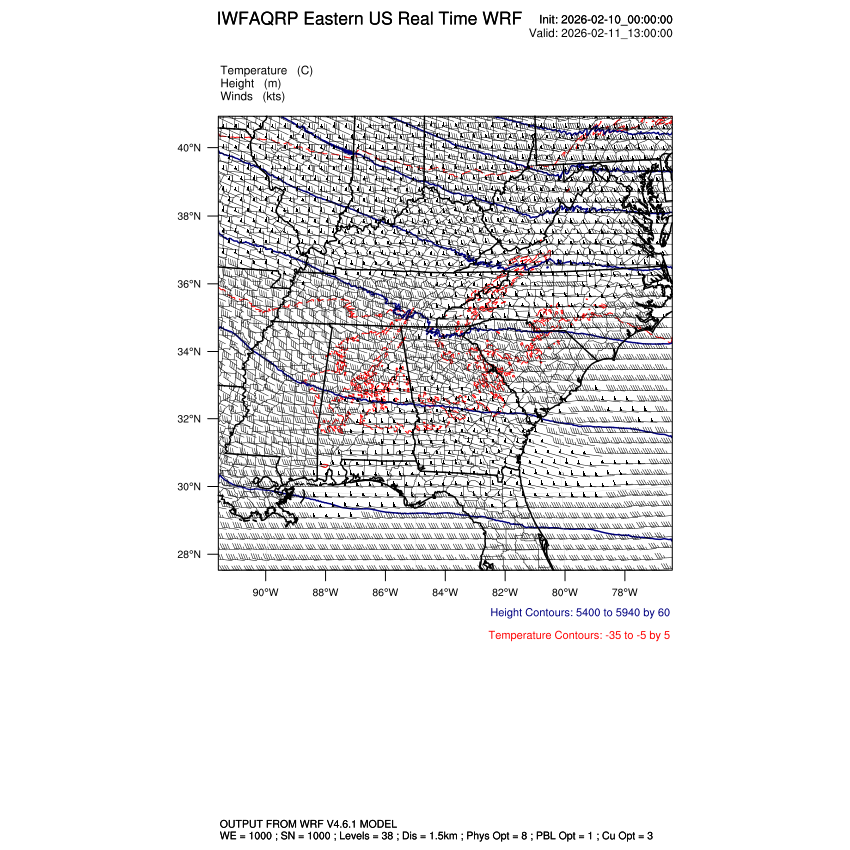 IWFAQRP Eastern US Real Time WRF

Init: 2026-02-10_00:00:00
Valid: 2026-02-11_13:00:00

Temperature (C)
Height (m)
Winds (kts)

40°N
38°N
36°N
34°N
32°N
30°N
28°N

90°W 88°W 86°W 84°W 82°W 80°W 78°W

Height Contours: 5400 to 5940 by 60

Temperature Contours: -35 to -5 by 5

OUTPUT FROM WRF V4.6.1 MODEL
WE = 1000 ; SN = 1000 ; Levels = 38 ; Dis = 1.5km ; Phys Opt = 8 ; PBL Opt = 1 ; Cu Opt = 3